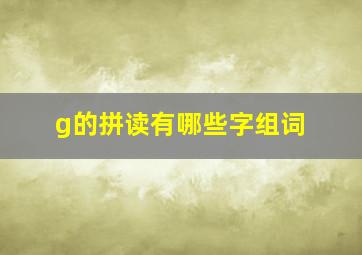 g的拼读有哪些字组词